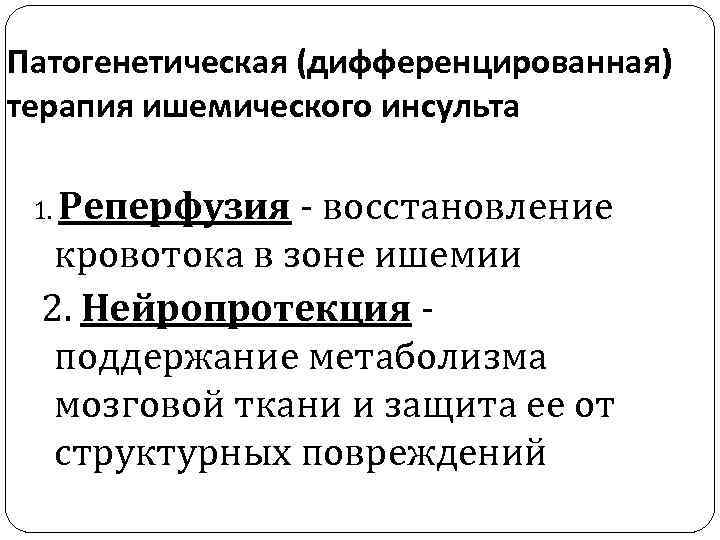 Патогенетическая (дифференцированная) терапия ишемического инсульта

1. Реперфузия - восстановление кровотока в зоне ишемии

2. Нейропротекция - поддержание метаболизма мозговой ткани и защита ее от структурных повреждений